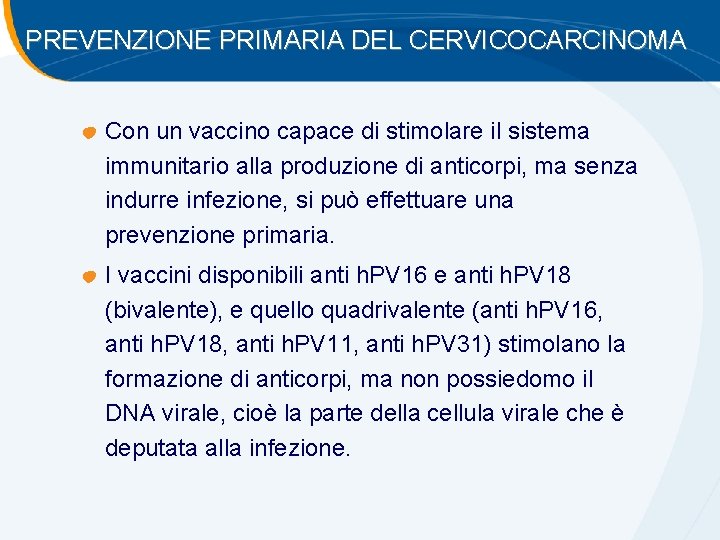 PREVENZIONE PRIMARIA DEL CERVICOCARCINOMA

Con un vaccino capace di stimolare il sistema immunitario alla produzione di anticorpi, ma senza indurre infezione, si può effettuare una prevenzione primaria.

I vaccini disponibili anti hPV16 e anti hPV18 (bivalente), e quello quadrivalente (anti hPV16, anti hPV18, anti hPV11, anti hPV31) stimolano la formazione di anticorpi, ma non possiedomo il DNA virale, cioè la parte della cellula virale che è deputata alla infezione.